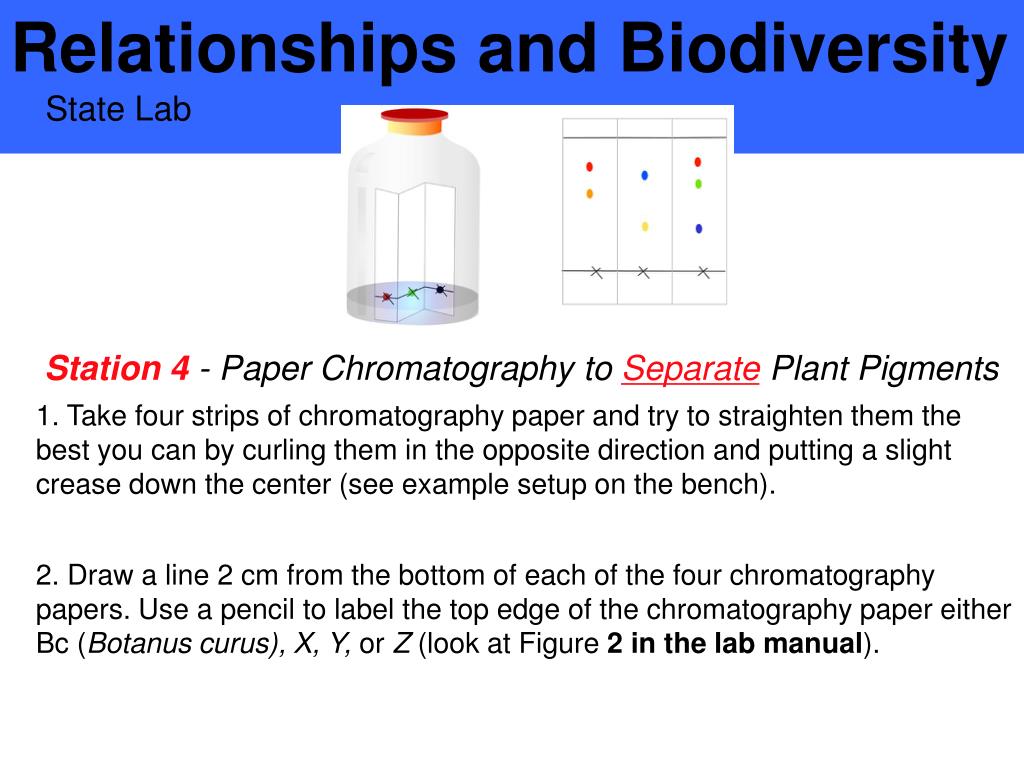 Relationships and Biodiversity

State Lab

Station 4 - Paper Chromatography to Separate Plant Pigments

1. Take four strips of chromatography paper and try to straighten them the best you can by curling them in the opposite direction and putting a slight crease down the center (see example setup on the bench).

2. Draw a line 2 cm from the bottom of each of the four chromatography papers. Use a pencil to label the top edge of the chromatography paper either Bc (Botanus curus), X, Y, or Z (look at Figure 2 in the lab manual).